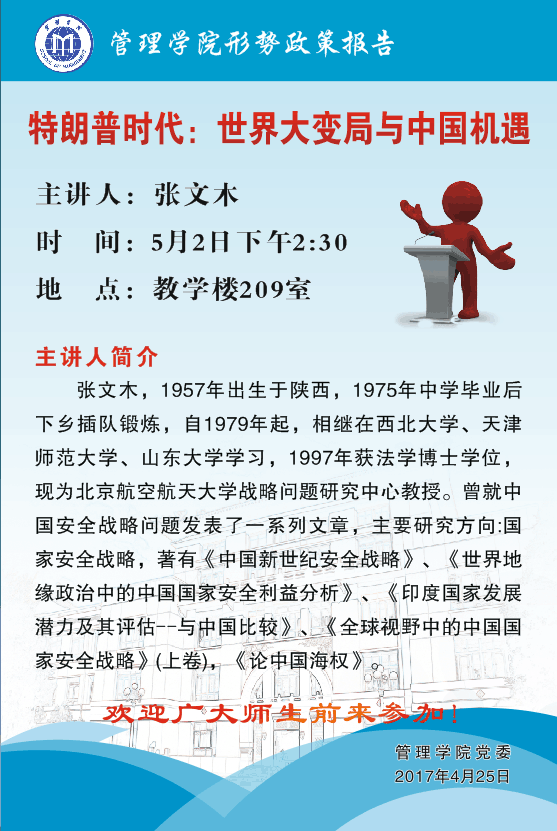 管理学院形势政策报告

特朗普时代：世界大变局与中国机遇

主讲人：张文木

时 间：5月2日下午2:30

地 点：教学楼209室

主讲人简介

张文木，1957年出生于陕西，1975年中学毕业后下乡插队锻炼，自1979年起，相继在西北大学、天津师范大学、山东大学学习，1997年获法学博士学位，现为北京航空航天大学战略问题研究中心教授。曾就中国安全战略问题发表了一系列文章，主要研究方向:国家安全战略，著有《中国新世纪安全战略》、《世界地缘政治中的中国国家安全利益分析》、《印度国家发展潜力及其评估--与中国比较》、《全球视野中的中国国家安全战略》(上卷)，《论中国海权》

欢迎广大师生前来参加！

管理学院党委
2017年4月25日